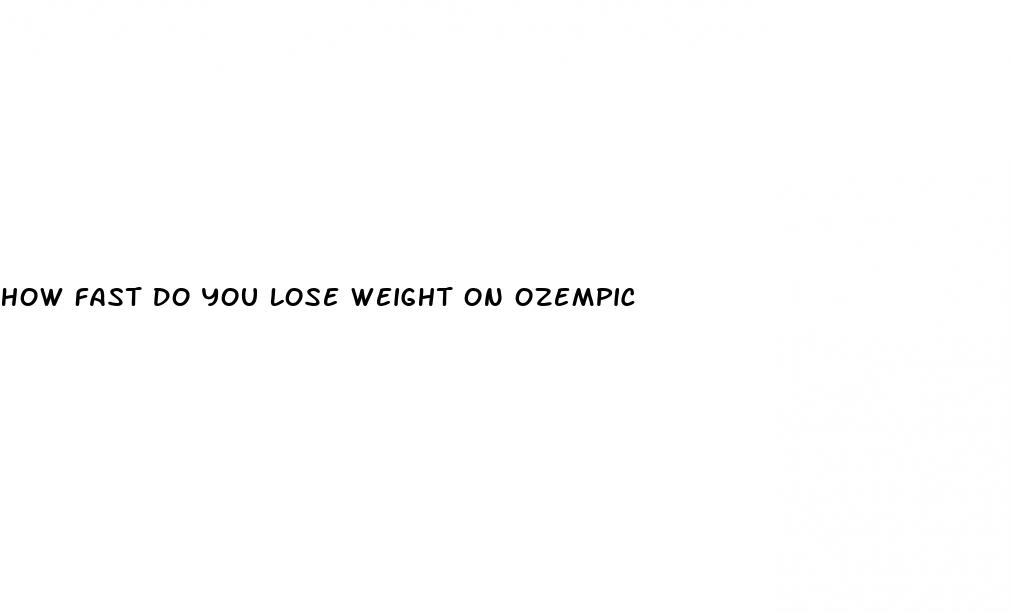 HOW FAST DO YOU LOSE WEIGHT ON OZEMPIC